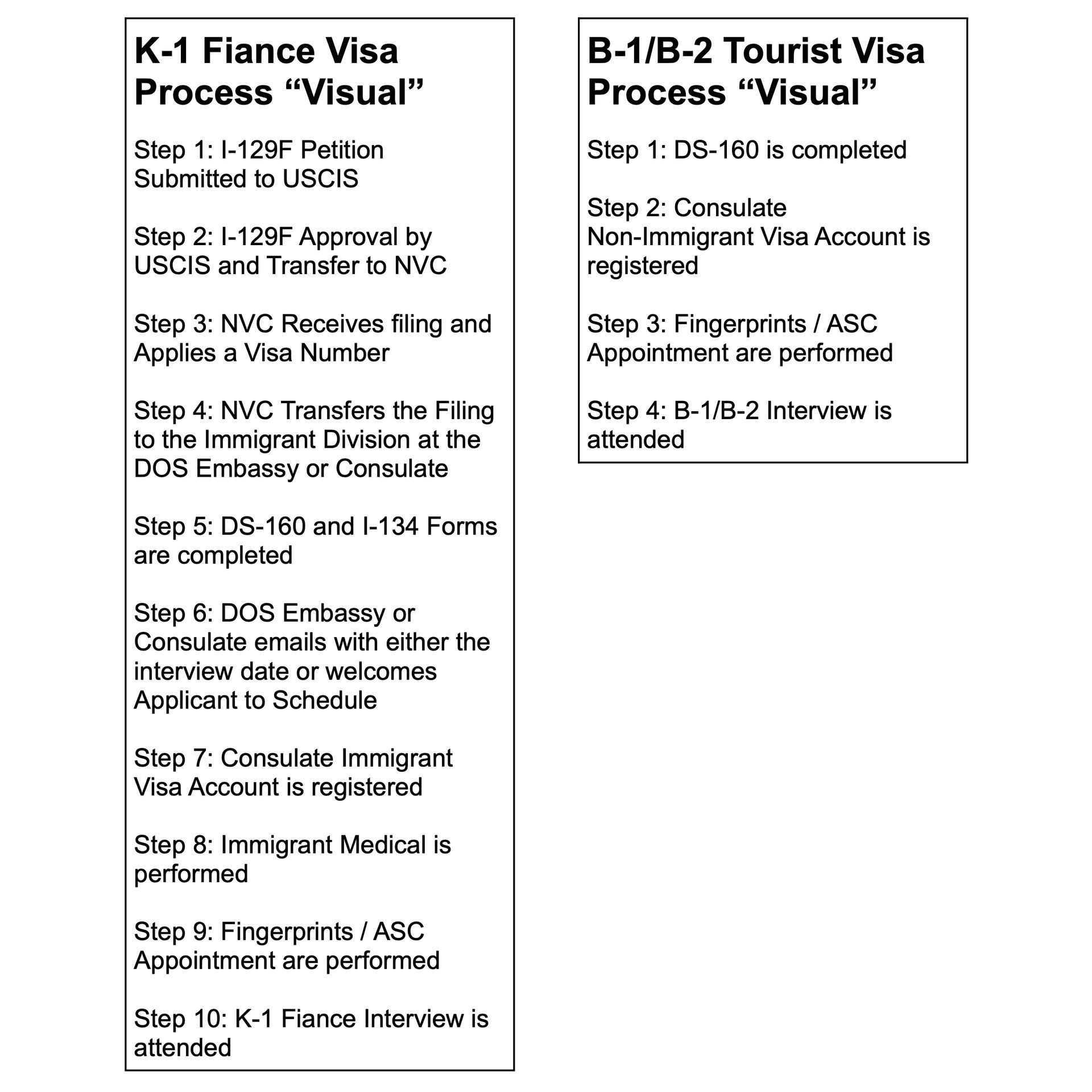 K-1 Fiance Visa Process “Visual”

Step 1: I-129F Petition Submitted to USCIS

Step 2: I-129F Approval by USCIS and Transfer to NVC

Step 3: NVC Receives filing and Applies a Visa Number

Step 4: NVC Transfers the Filing to the Immigrant Division at the DOS Embassy or Consulate

Step 5: DS-160 and I-134 Forms are completed

Step 6: DOS Embassy or Consulate emails with either the interview date or welcomes Applicant to Schedule

Step 7: Consulate Immigrant Visa Account is registered

Step 8: Immigrant Medical is performed

Step 9: Fingerprints / ASC Appointment are performed

Step 10: K-1 Fiance Interview is attended

B-1/B-2 Tourist Visa Process “Visual”

Step 1: DS-160 is completed

Step 2: Consulate Non-Immigrant Visa Account is registered

Step 3: Fingerprints / ASC Appointment are performed

Step 4: B-1/B-2 Interview is attended